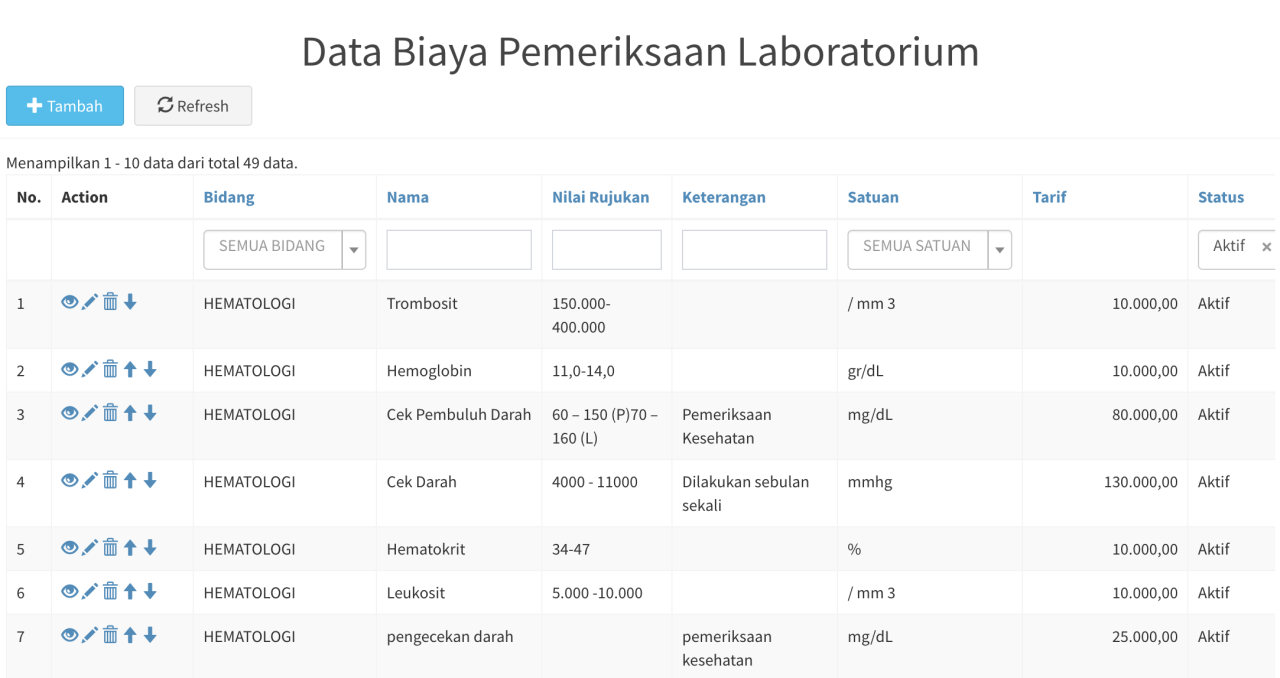 Data Biaya Pemeriksaan Laboratorium

Tambah Refresh

Menampilkan 1 - 10 data dari total 49 data.

| No. | Action | Bidang | Nama | Nilai Rujukan | Keterangan | Satuan | Tarif | Status |
|---|---|---|---|---|---|---|---|---|
| | | SEMUA BIDANG | | | | SEMUA SATUAN | | Aktif × |
| 1 | | HEMATOLOGI | Trombosit | 150.000-400.000 | | / mm 3 | 10.000,00 | Aktif |
| 2 | | HEMATOLOGI | Hemoglobin | 11,0-14,0 | | gr/dL | 10.000,00 | Aktif |
| 3 | | HEMATOLOGI | Cek Pembuluh Darah | 60 – 150 (P)70 – 160 (L) | Pemeriksaan Kesehatan | mg/dL | 80.000,00 | Aktif |
| 4 | | HEMATOLOGI | Cek Darah | 4000 - 11000 | Dilakukan sebulan sekali | mmhg | 130.000,00 | Aktif |
| 5 | | HEMATOLOGI | Hematokrit | 34-47 | | % | 10.000,00 | Aktif |
| 6 | | HEMATOLOGI | Leukosit | 5.000 -10.000 | | / mm 3 | 10.000,00 | Aktif |
| 7 | | HEMATOLOGI | pengecekan darah | | pemeriksaan kesehatan | mg/dL | 25.000,00 | Aktif |